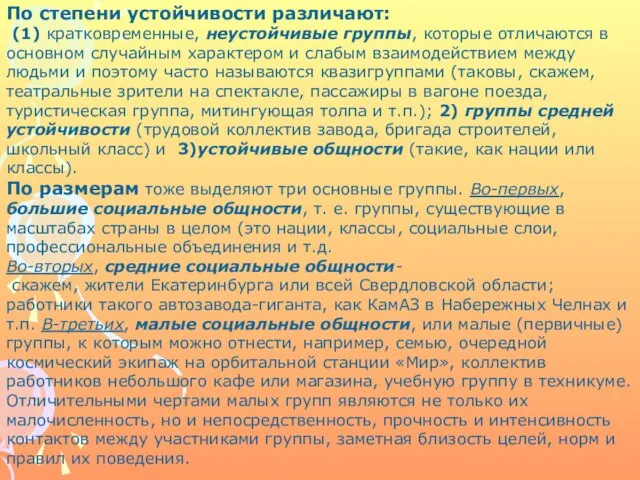 По степени устойчивости различают:
(1) кратковременные, неустойчивые группы, которые отличаются в основном случайным характером и слабым взаимодействием между людьми и поэтому часто называются квазигруппами (таковы, скажем, театральные зрители на спектакле, пассажиры в вагоне поезда, туристическая группа, митингующая толпа и т.п.); 2) группы средней устойчивости (трудовой коллектив завода, бригада строителей, школьный класс) и 3)устойчивые общности (такие, как нации или классы).
По размерам тоже выделяют три основные группы. Во-первых, большие социальные общности, т. е. группы, существующие в масштабах страны в целом (это нации, классы, социальные слои, профессиональные объединения и т.д.
Во-вторых, средние социальные общности-
скажем, жители Екатеринбурга или всей Свердловской области; работники такого автозавода-гиганта, как КамАЗ в Набережных Челнах и т.п. В-третьих, малые социальные общности, или малые (первичные) группы, к которым можно отнести, например, семью, очередной космический экипаж на орбитальной станции «Мир», коллектив работников небольшого кафе или магазина, учебную группу в техникуме. Отличительными чертами малых групп являются не только их малочисленность, но и непосредственность, прочность и интенсивность контактов между участниками группы, заметная близость целей, норм и правил их поведения.